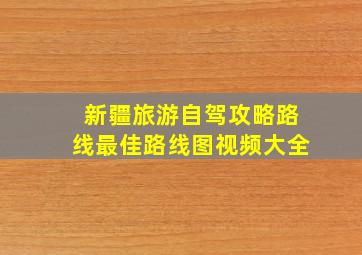 新疆旅游自驾攻略路线最佳路线图视频大全